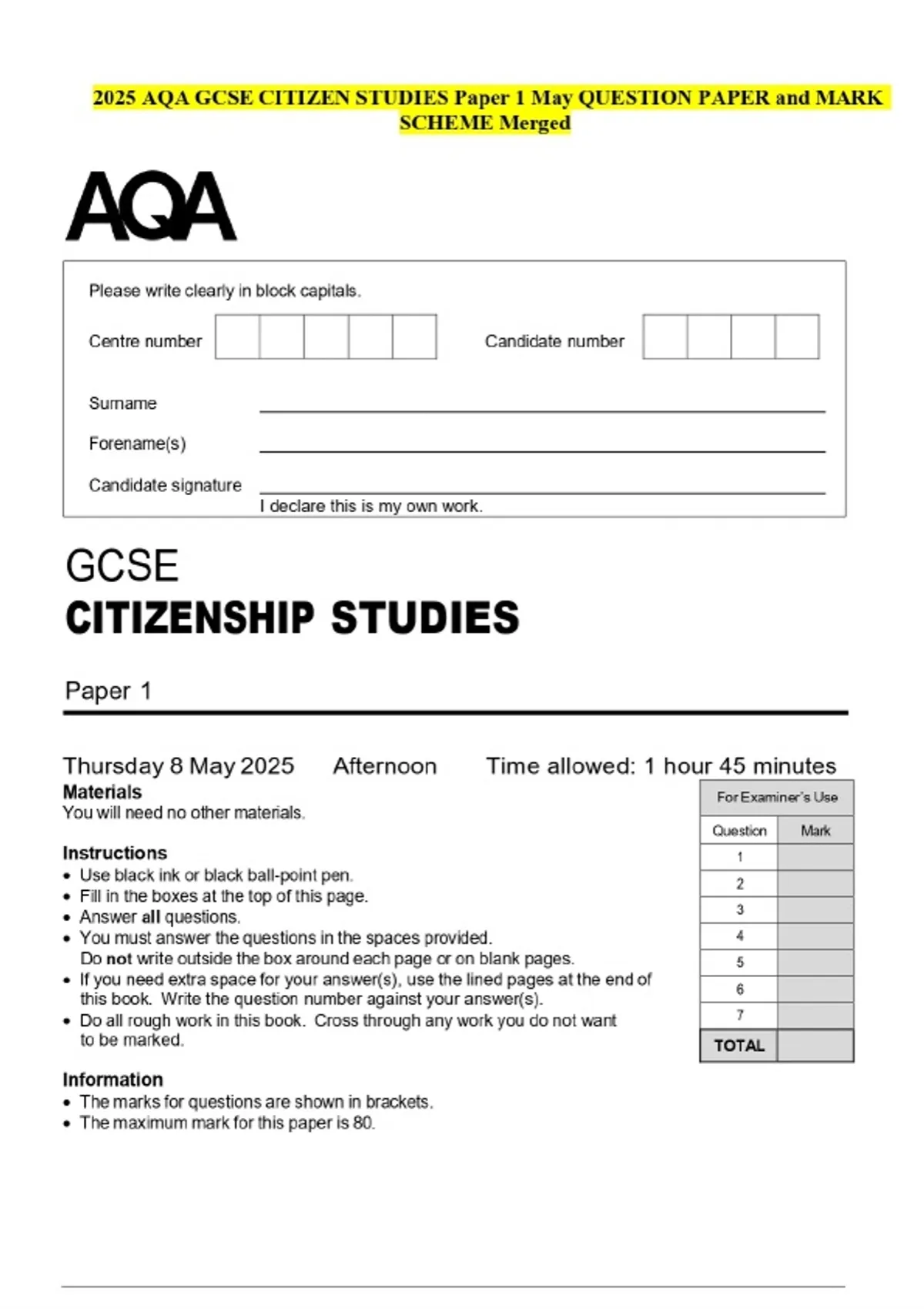 2025 AQA GCSE CITIZEN STUDIES Paper 1 May QUESTION PAPER and MARK SCHEME Merged

AQA

Please write clearly in block capitals.

Centre number

Candidate number

Surname

Forename(s)

Candidate signature

I declare this is my own work.

GCSE
CITIZENSHIP STUDIES

Paper 1

Thursday 8 May 2025 Afternoon Time allowed: 1 hour 45 minutes

Materials
You will need no other materials.

Instructions
• Use black ink or black ball-point pen.
• Fill in the boxes at the top of this page.
• Answer all questions.
• You must answer the questions in the spaces provided. Do not write outside the box around each page or on blank pages.
• If you need extra space for your answer(s), use the lined pages at the end of this book. Write the question number against your answer(s).
• Do all rough work in this book. Cross through any work you do not want to be marked.

Information
• The marks for questions are shown in brackets.
• The maximum mark for this paper is 80.

For Examiner's Use

| Question | Mark |
|---|---|
| 1 | |
| 2 | |
| 3 | |
| 4 | |
| 5 | |
| 6 | |
| 7 | |
| TOTAL | |